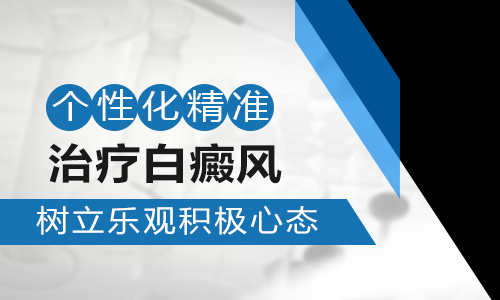 个性化精准
治疗白癜风
树立乐观积极心态